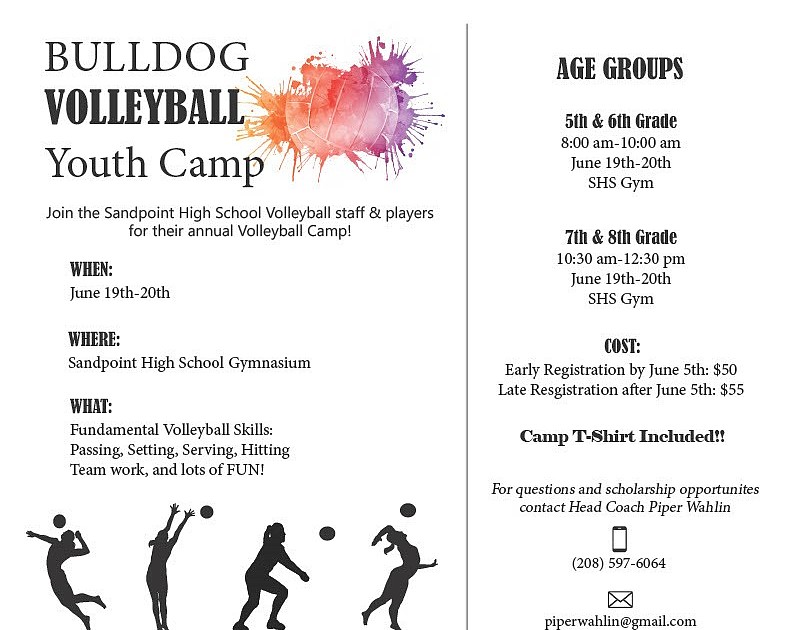 BULLDOG
VOLLEYBALL
Youth Camp

Join the Sandpoint High School Volleyball staff & players for their annual Volleyball Camp!

WHEN:
June 19th-20th

WHERE:
Sandpoint High School Gymnasium

WHAT:
Fundamental Volleyball Skills:
Passing, Setting, Serving, Hitting
Team work, and lots of FUN!

AGE GROUPS

5th & 6th Grade
8:00 am-10:00 am
June 19th-20th
SHS Gym

7th & 8th Grade
10:30 am-12:30 pm
June 19th-20th
SHS Gym

COST:
Early Registration by June 5th: $50
Late Resgistration after June 5th: $55

Camp T-Shirt Included!!

For questions and scholarship opportunites contact Head Coach Piper Wahlin

(208) 597-6064

piperwahlin@gmail.com